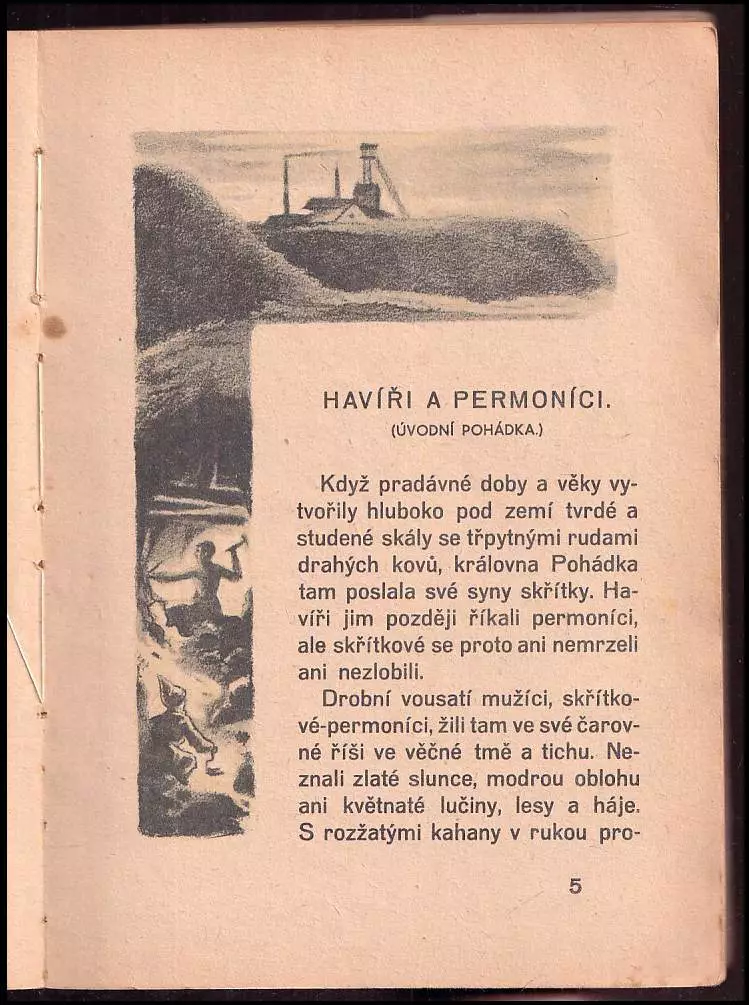 HAVÍŘI A PERMONÍCI.
(ÚVODNÍ POHÁDKA.)

Když pradávné doby a věky vytvořily hluboko pod zemí tvrdé a studené skály se třpytnými rudami drahých kovů, královna Pohádka tam poslala své syny skřítky. Havíři jim později říkali permoníci, ale skřítkové se proto ani nemrzeli ani nezlobili.

Drobní vousatí mužíci, skřítkové-permoníci, žili tam ve své čarovné říši ve věčné tmě a tichu. Neznali zlaté slunce, modrou oblohu ani květnaté lučiny, lesy a háje. S rozžatými kahany v rukou pro-

5